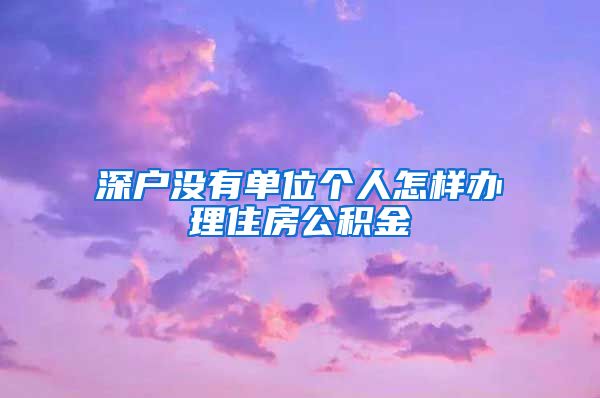 深户没有单位个人怎样办理住房公积金